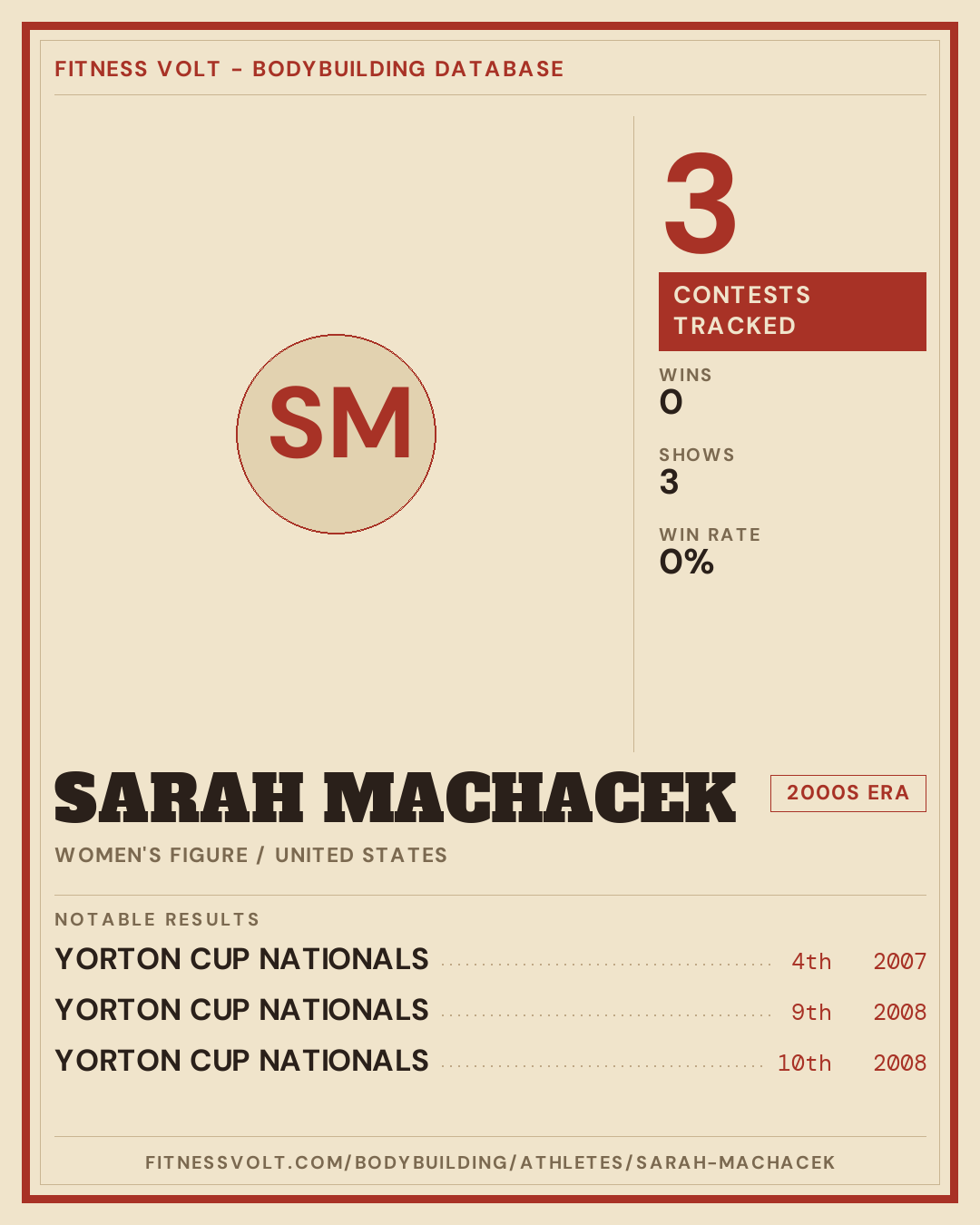 FITNESS VOLT - BODYBUILDING DATABASE

SM

3

CONTESTS TRACKED

WINS
0

SHOWS
3

WIN RATE
0%

SARAH MACHACEK

2000S ERA

WOMEN'S FIGURE / UNITED STATES

NOTABLE RESULTS

YORTON CUP NATIONALS 4th 2007

YORTON CUP NATIONALS 9th 2008

YORTON CUP NATIONALS 10th 2008

FITNESSVOLT.COM/BODYBUILDING/ATHLETES/SARAH-MACHACEK